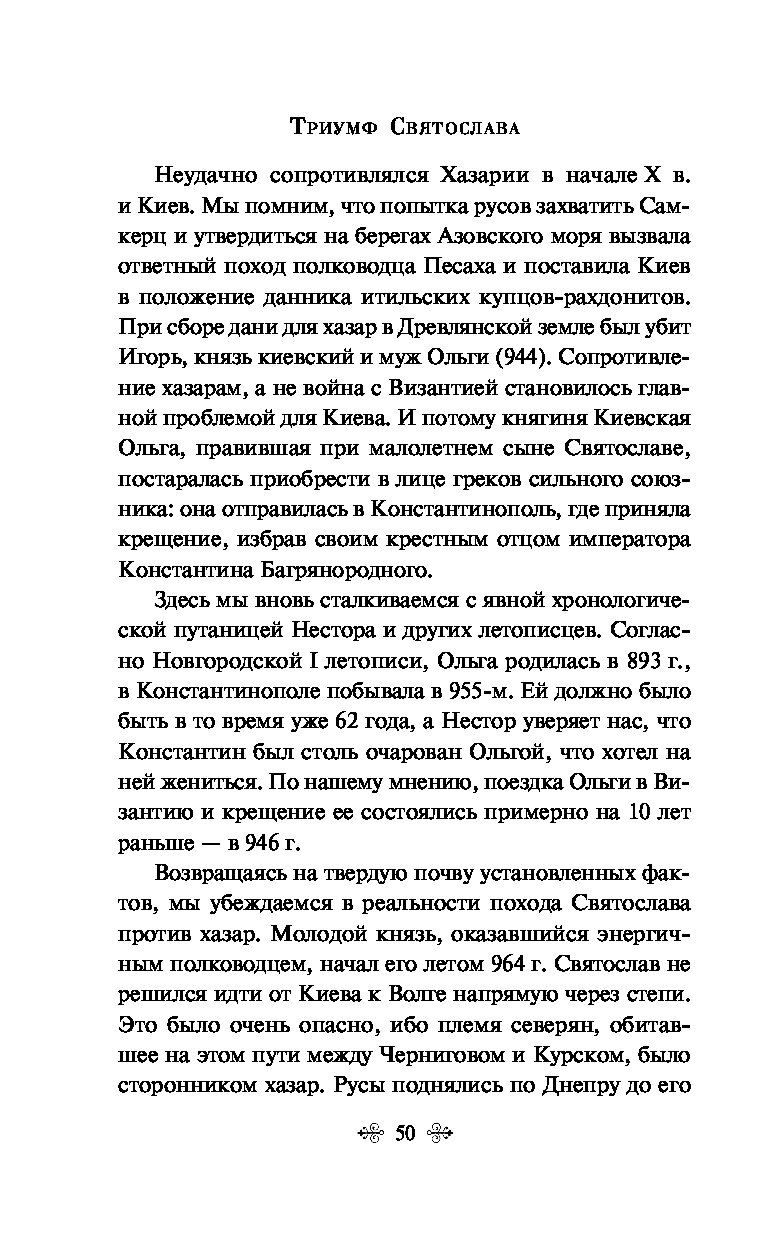 Триумф Святослава

Неудачно сопротивлялся Хазарии в начале X в. и Киев. Мы помним, что попытка русов захватить Самкерц и утвердиться на берегах Азовского моря вызвала ответный поход полководца Песаха и поставила Киев в положение данника итильских купцов-рахдонитов. При сборе дани для хазар в Древлянской земле был убит Игорь, князь киевский и муж Ольги (944). Сопротивление хазарам, а не война с Византией становилось главной проблемой для Киева. И потому княгиня Киевская Ольга, правившая при малолетнем сыне Святославе, постаралась приобрести в лице греков сильного союзника: она отправилась в Константинополь, где приняла крещение, избрав своим крестным отцом императора Константина Багрянородного.

Здесь мы вновь сталкиваемся с явной хронологической путаницей Нестора и других летописцев. Согласно Новгородской I летописи, Ольга родилась в 893 г., в Константинополе побывала в 955-м. Ей должно было быть в то время уже 62 года, а Нестор уверяет нас, что Константин был столь очарован Ольгой, что хотел на ней жениться. По нашему мнению, поездка Ольги в Византию и крещение ее состоялись примерно на 10 лет раньше — в 946 г.

Возвращаясь на твердую почву установленных фактов, мы убеждаемся в реальности похода Святослава против хазар. Молодой князь, оказавшийся энергичным полководцем, начал его летом 964 г. Святослав не решился идти от Киева к Волге напрямую через степи. Это было очень опасно, ибо племя северян, обитавшее на этом пути между Черниговом и Курском, было сторонником хазар. Русы поднялись по Днепру до его

50